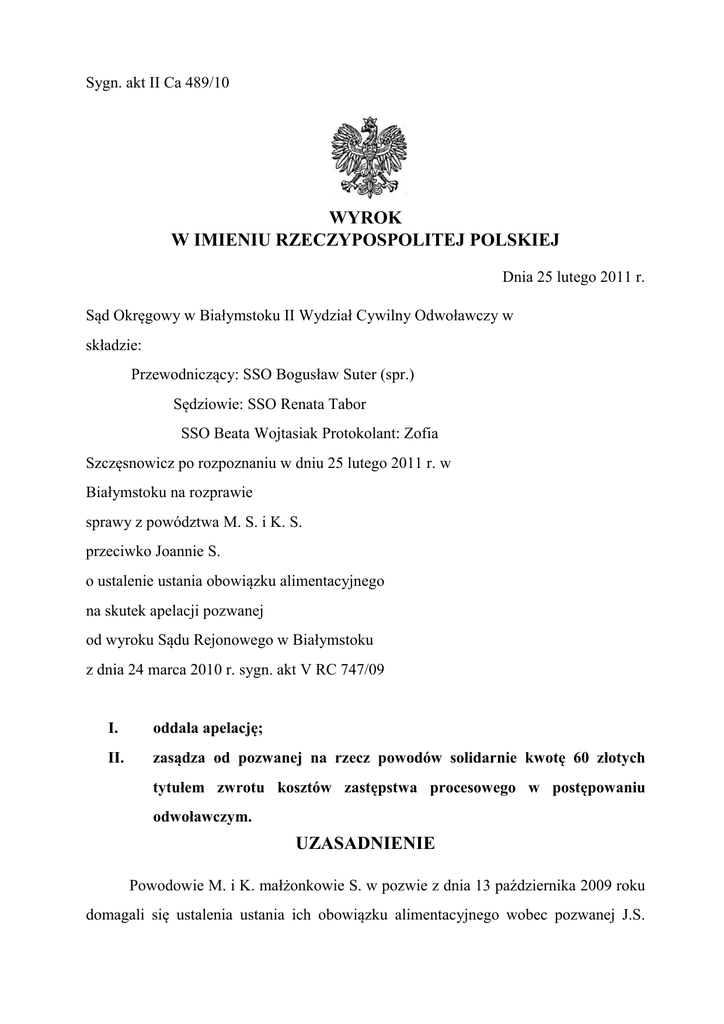 Sygn. akt II Ca 489/10

WYROK
W IMIENIU RZECZYPOSPOLITEJ POLSKIEJ

Dnia 25 lutego 2011 r.

Sąd Okręgowy w Białymstoku II Wydział Cywilny Odwoławczy w składzie:

Przewodniczący: SSO Bogusław Suter (spr.)

Sędziowie: SSO Renata Tabor

SSO Beata Wojtasiak Protokolant: Zofia Szczęsnowicz po rozpoznaniu w dniu 25 lutego 2011 r. w Białymstoku na rozprawie
sprawy z powództwa M. S. i K. S.
przeciwko Joannie S.
o ustalenie ustania obowiązku alimentacyjnego
na skutek apelacji pozwanej
od wyroku Sądu Rejonowego w Białymstoku
z dnia 24 marca 2010 r. sygn. akt V RC 747/09

I. oddala apelację;

II. zasądza od pozwanej na rzecz powodów solidarnie kwotę 60 złotych tytułem zwrotu kosztów zastępstwa procesowego w postępowaniu odwoławczym.

UZASADNIENIE

Powodowie M. i K. małżonkowie S. w pozwie z dnia 13 października 2009 roku domagali się ustalenia ustania ich obowiązku alimentacyjnego wobec pozwanej J.S.